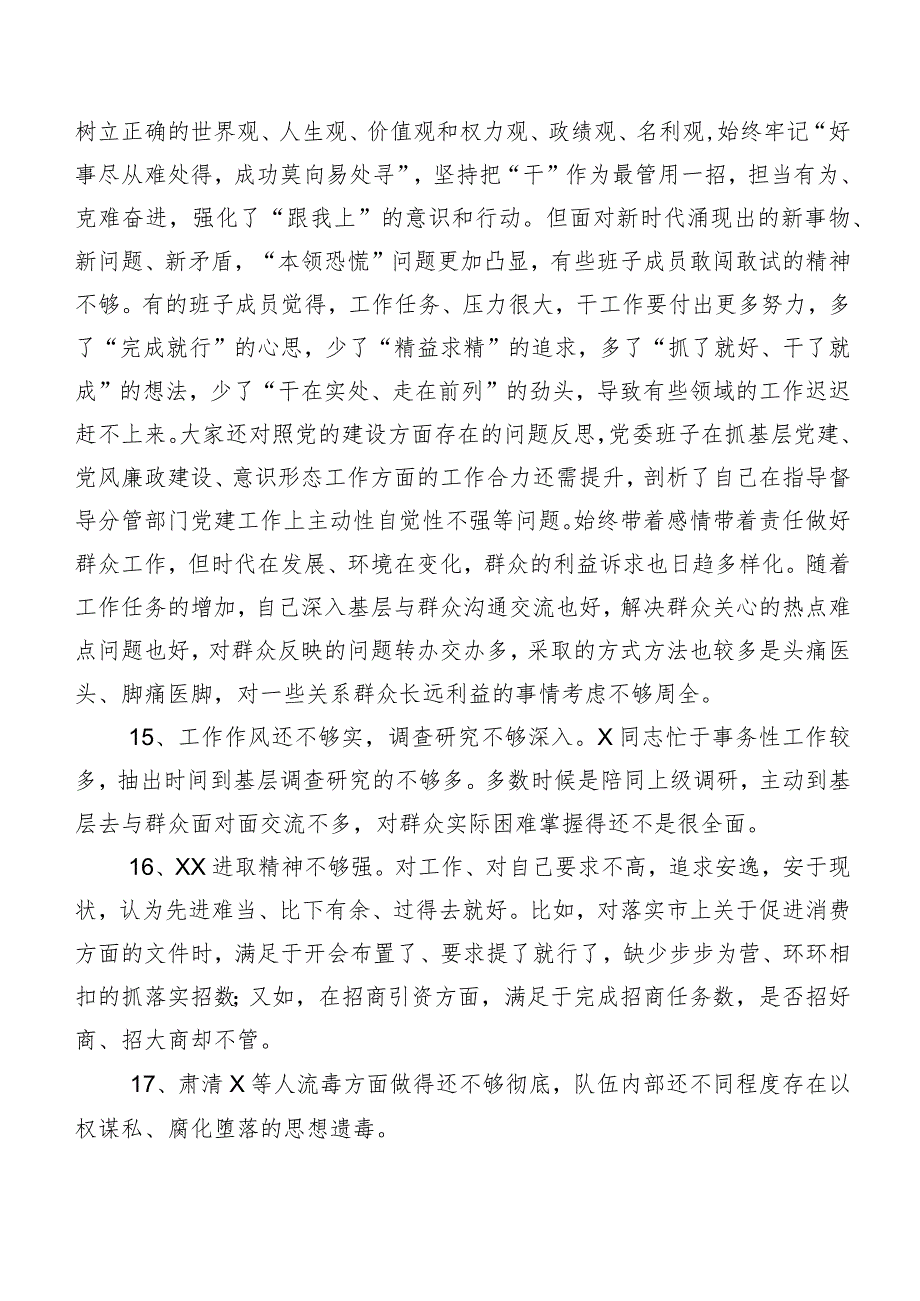 树立正确的世界观、人生观、价值观和权力观、政绩观、名利观，始终牢记“好事尽从难处得，成功莫向易处寻”，坚持把“干”作为最管用一招，担当有为、克难奋进，强化了“跟我上”的意识和行动。但面对新时代涌现出的新事物、新问题、新矛盾，“本领恐慌”问题更加凸显，有些班子成员敢闯敢试的精神不够。有的班子成员觉得，工作任务、压力很大，干工作要付出更多努力，多了“完成就行”的心思，少了“精益求精”的追求，多了“抓了就好、干了就成”的想法，少了“干在实处、走在前列”的劲头，导致有些领域的工作迟迟赶不上来。大家还对照党的建设方面存在的问题反思，党委班子在抓基层党建、党风廉政建设、意识形态工作方面的工作合力还需提升，剖析了自己在指导督导分管部门党建工作上主动性自觉性不强等问题。始终带着感情带着责任做好群众工作，但时代在发展、环境在变化，群众的利益诉求也日趋多样化。随着工作任务的增加，自己深入基层与群众沟通交流也好，解决群众关心的热点难点问题也好，对群众反映的问题转办交办多，采取的方式方法也较多是头痛医头、脚痛医脚，对一些关系群众长远利益的事情考虑不够周全。

15、工作作风还不够实，调查研究不够深入。X同志忙于事务性工作较多，抽出时间到基层调查研究的不够多。多数时候是陪同上级调研，主动到基层去与群众面对面交流不多，对群众实际困难掌握得还不是很全面。

16、XX进取精神不够强。对工作、对自己要求不高，追求安逸，安于现状，认为先进难当、比下有余、过得去就好。比如，对落实市上关于促进消费方面的文件时，满足于开会布置了、要求提了就行了，缺少步步为营、环环相扣的抓落实招数；又如，在招商引资方面，满足于完成招商任务数，是否招好商、招大商却不管。

17、肃清X等人流毒方面做得还不够彻底，队伍内部还不同程度存在以权谋私、腐化堕落的思想遗毒。